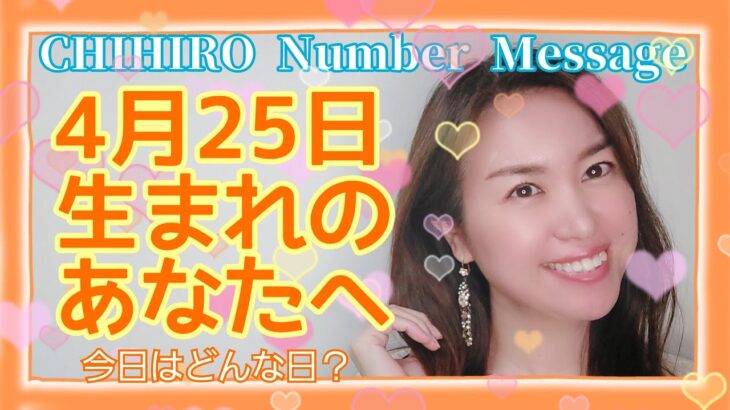 CHIHIRO Number Message

4月25日
生まれの
あなたへ

今日はどんな日？